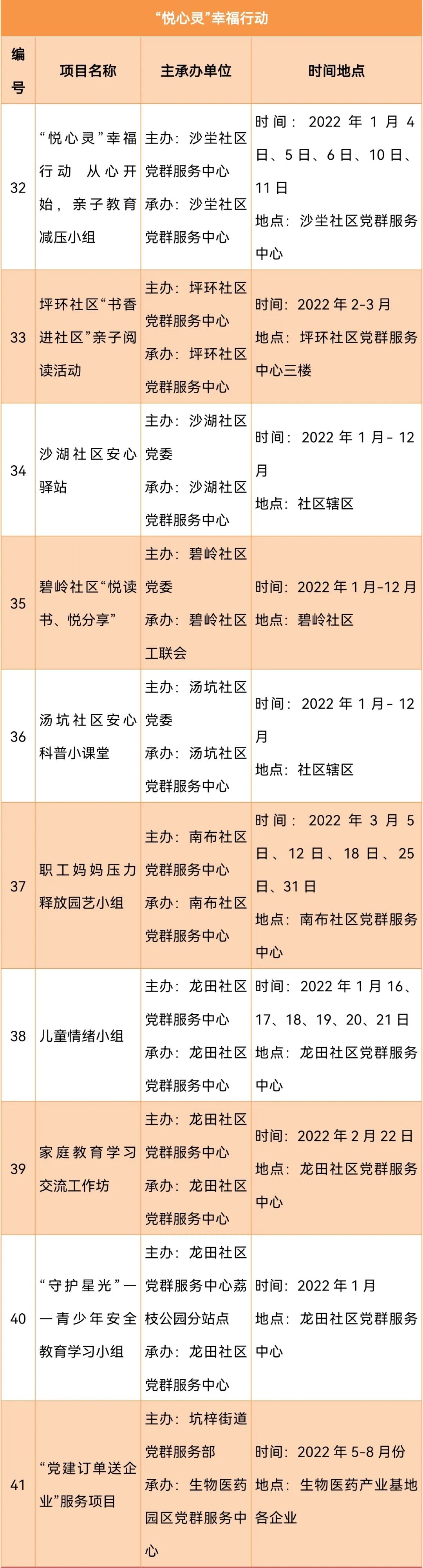 “悦心灵”幸福行动

| 编号 | 项目名称 | 主承办单位 | 时间地点 |
|---|---|---|---|
| 32 | “悦心灵”幸福行动 从心开始，亲子教育减压小组 | 主办：沙坣社区党群服务中心 承办：沙坣社区党群服务中心 | 时间：2022年1月4日、5日、6日、10日、11日 地点：沙坣社区党群服务中心 |
| 33 | 坪环社区“书香进社区”亲子阅读活动 | 主办：坪环社区党群服务中心 承办：坪环社区党群服务中心 | 时间：2022年2-3月 地点：坪环社区党群服务中心三楼 |
| 34 | 沙湖社区安心驿站 | 主办：沙湖社区党委 承办：沙湖社区党群服务中心 | 时间：2022年1月-12月 地点：社区辖区 |
| 35 | 碧岭社区“悦读书、悦分享” | 主办：碧岭社区党委 承办：碧岭社区工联会 | 时间：2022年1月-12月 地点：碧岭社区 |
| 36 | 汤坑社区安心科普小课堂 | 主办：汤坑社区党委 承办：汤坑社区党群服务中心 | 时间：2022年1月-12月 地点：社区辖区 |
| 37 | 职工妈妈压力释放园艺小组 | 主办：南布社区党群服务中心 承办：南布社区党群服务中心 | 时间：2022年3月5日、12日、18日、25日、31日 地点：南布社区党群服务中心 |
| 38 | 儿童情绪小组 | 主办：龙田社区党群服务中心 承办：龙田社区党群服务中心 | 时间：2022年1月16、17、18、19、20、21日 地点：龙田社区党群服务中心 |
| 39 | 家庭教育学习交流工作坊 | 主办：龙田社区党群服务中心 承办：龙田社区党群服务中心 | 时间：2022年2月22日 地点：龙田社区党群服务中心 |
| 40 | “守护星光”——青少年安全教育学习小组 | 主办：龙田社区党群服务中心荔枝公园分站点 承办：龙田社区党群服务中心 | 时间：2022年1月 地点：龙田社区党群服务中心 |
| 41 | “党建订单送企业”服务项目 | 主办：坑梓街道党群服务部 承办：生物医药园区党群服务中心 | 时间：2022年5-8月份 地点：生物医药产业基地各企业 |